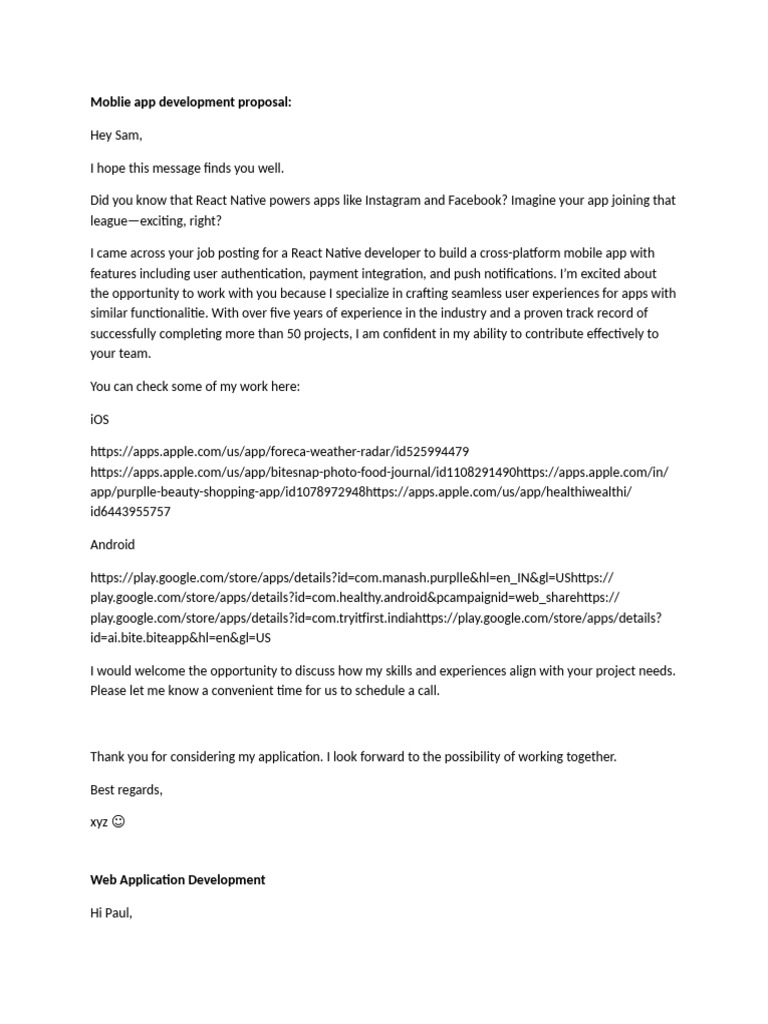 **Moblie app development proposal:**

Hey Sam,

I hope this message finds you well.

Did you know that React Native powers apps like Instagram and Facebook? Imagine your app joining that league—exciting, right?

I came across your job posting for a React Native developer to build a cross-platform mobile app with features including user authentication, payment integration, and push notifications. I'm excited about the opportunity to work with you because I specialize in crafting seamless user experiences for apps with similar functionalitie. With over five years of experience in the industry and a proven track record of successfully completing more than 50 projects, I am confident in my ability to contribute effectively to your team.

You can check some of my work here:

iOS

https://apps.apple.com/us/app/foreca-weather-radar/id525994479 https://apps.apple.com/us/app/bitesnap-photo-food-journal/id1108291490https://apps.apple.com/in/app/purplle-beauty-shopping-app/id1078972948https://apps.apple.com/us/app/healthiwealthi/id6443955757

Android

https://play.google.com/store/apps/details?id=com.manash.purplle&hl=en_IN&gl=UShttps://play.google.com/store/apps/details?id=com.healthy.android&pcampaignid=web_sharehttps://play.google.com/store/apps/details?id=com.tryitfirst.indiahttps://play.google.com/store/apps/details?id=ai.bite.biteapp&hl=en&gl=US

I would welcome the opportunity to discuss how my skills and experiences align with your project needs. Please let me know a convenient time for us to schedule a call.

Thank you for considering my application. I look forward to the possibility of working together.

Best regards,

xyz ☺

**Web Application Development**

Hi Paul,